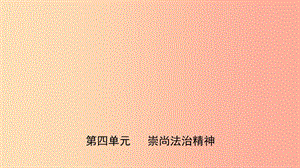 第四单元　崇尚法治精神